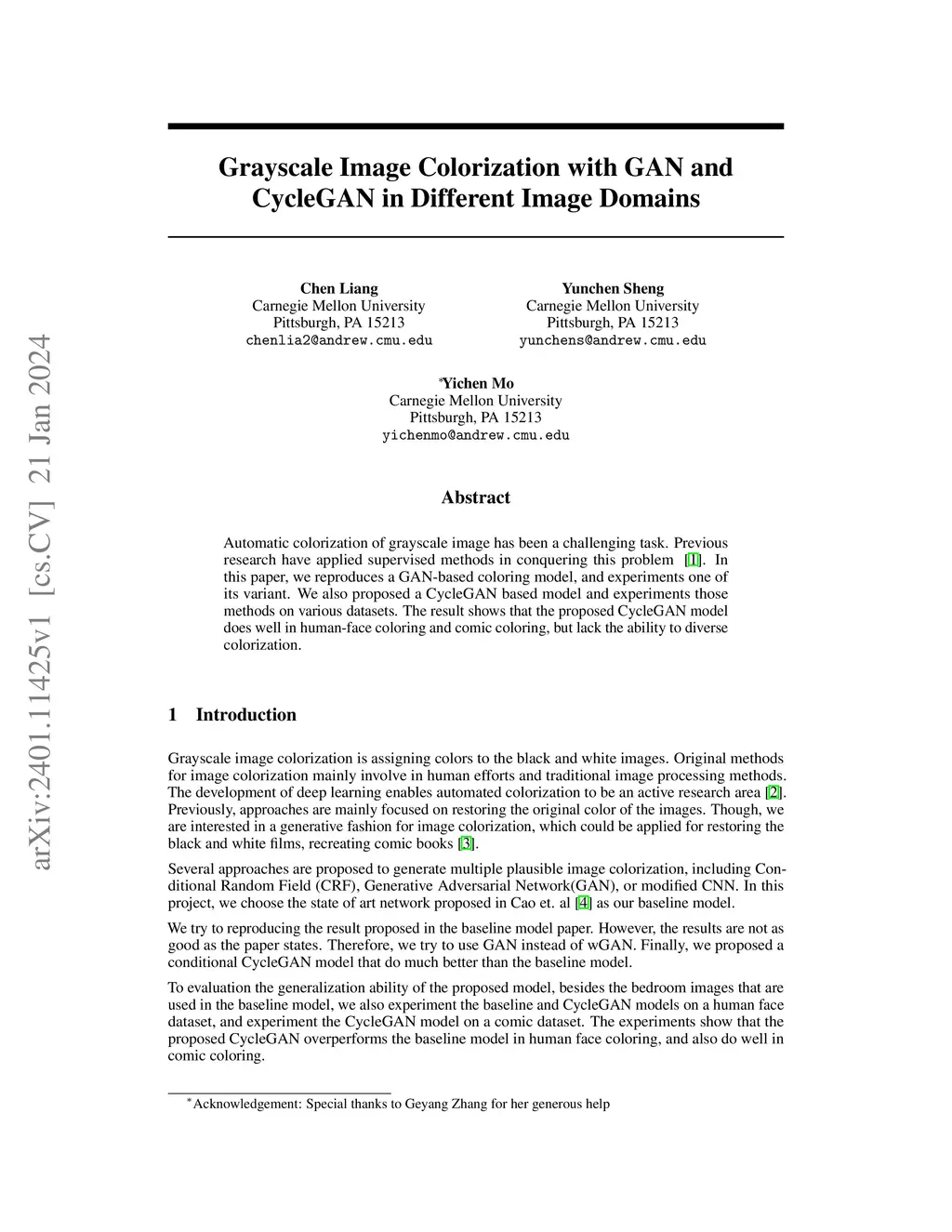 arXiv:2401.11425v1 [cs.CV] 21 Jan 2024

Grayscale Image Colorization with GAN and CycleGAN in Different Image Domains

Chen Liang
Carnegie Mellon University
Pittsburgh, PA 15213
chenlia2@andrew.cmu.edu

Yunchen Sheng
Carnegie Mellon University
Pittsburgh, PA 15213
yunchens@andrew.cmu.edu

*Yichen Mo
Carnegie Mellon University
Pittsburgh, PA 15213
yichenmo@andrew.cmu.edu

Abstract

Automatic colorization of grayscale image has been a challenging task. Previous research have applied supervised methods in conquering this problem [1]. In this paper, we reproduces a GAN-based coloring model, and experiments one of its variant. We also proposed a CycleGAN based model and experiments those methods on various datasets. The result shows that the proposed CycleGAN model does well in human-face coloring and comic coloring, but lack the ability to diverse colorization.

1 Introduction

Grayscale image colorization is assigning colors to the black and white images. Original methods for image colorization mainly involve in human efforts and traditional image processing methods. The development of deep learning enables automated colorization to be an active research area [2]. Previously, approaches are mainly focused on restoring the original color of the images. Though, we are interested in a generative fashion for image colorization, which could be applied for restoring the black and white films, recreating comic books [3].

Several approaches are proposed to generate multiple plausible image colorization, including Conditional Random Field (CRF), Generative Adversarial Network(GAN), or modified CNN. In this project, we choose the state of art network proposed in Cao et. al [4] as our baseline model.

We try to reproducing the result proposed in the baseline model paper. However, the results are not as good as the paper states. Therefore, we try to use GAN instead of wGAN. Finally, we proposed a conditional CycleGAN model that do much better than the baseline model.

To evaluation the generalization ability of the proposed model, besides the bedroom images that are used in the baseline model, we also experiment the baseline and CycleGAN models on a human face dataset, and experiment the CycleGAN model on a comic dataset. The experiments show that the proposed CycleGAN overperforms the baseline model in human face coloring, and also do well in comic coloring.

*Acknowledgement: Special thanks to Geyang Zhang for her generous help